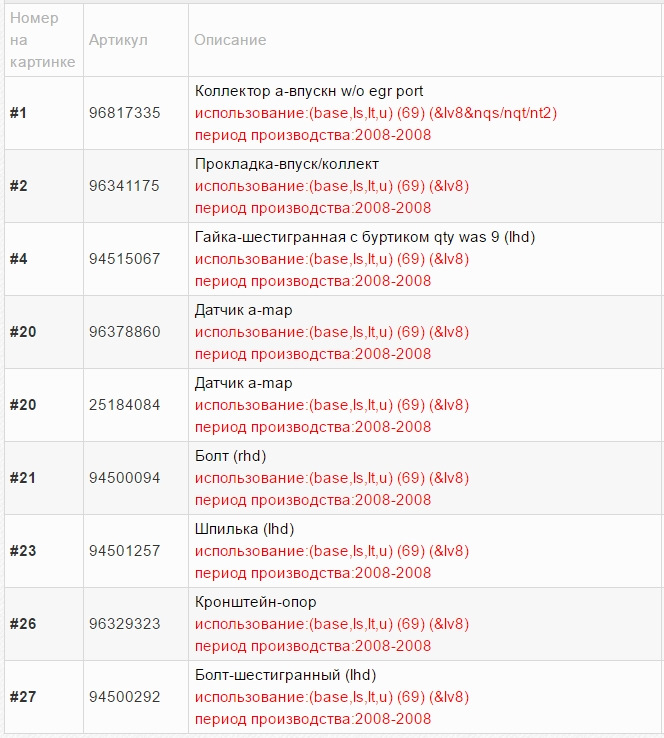 | Номер на картинке | Артикул | Описание |
|---|---|---|
| #1 | 96817335 | Коллектор а-впускн w/o egr port использование:(base,ls,lt,u) (69) (&lv8&nqs/nqt/nt2) период производства:2008-2008 |
| #2 | 96341175 | Прокладка-впуск/коллект использование:(base,ls,lt,u) (69) (&lv8) период производства:2008-2008 |
| #4 | 94515067 | Гайка-шестигранная с буртиком qty was 9 (lhd) использование:(base,ls,lt,u) (69) (&lv8) период производства:2008-2008 |
| #20 | 96378860 | Датчик а-map использование:(base,ls,lt,u) (69) (&lv8) период производства:2008-2008 |
| #20 | 25184084 | Датчик а-map использование:(base,ls,lt,u) (69) (&lv8) период производства:2008-2008 |
| #21 | 94500094 | Болт (rhd) использование:(base,ls,lt,u) (69) (&lv8) период производства:2008-2008 |
| #23 | 94501257 | Шпилька (lhd) использование:(base,ls,lt,u) (69) (&lv8) период производства:2008-2008 |
| #26 | 96329323 | Кронштейн-опор использование:(base,ls,lt,u) (69) (&lv8) период производства:2008-2008 |
| #27 | 94500292 | Болт-шестигранный (lhd) использование:(base,ls,lt,u) (69) (&lv8) период производства:2008-2008 |